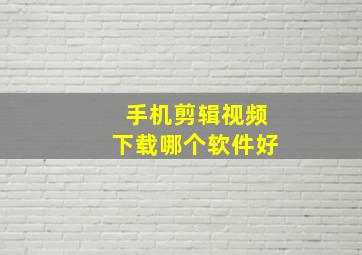 手机剪辑视频
下载哪个软件好